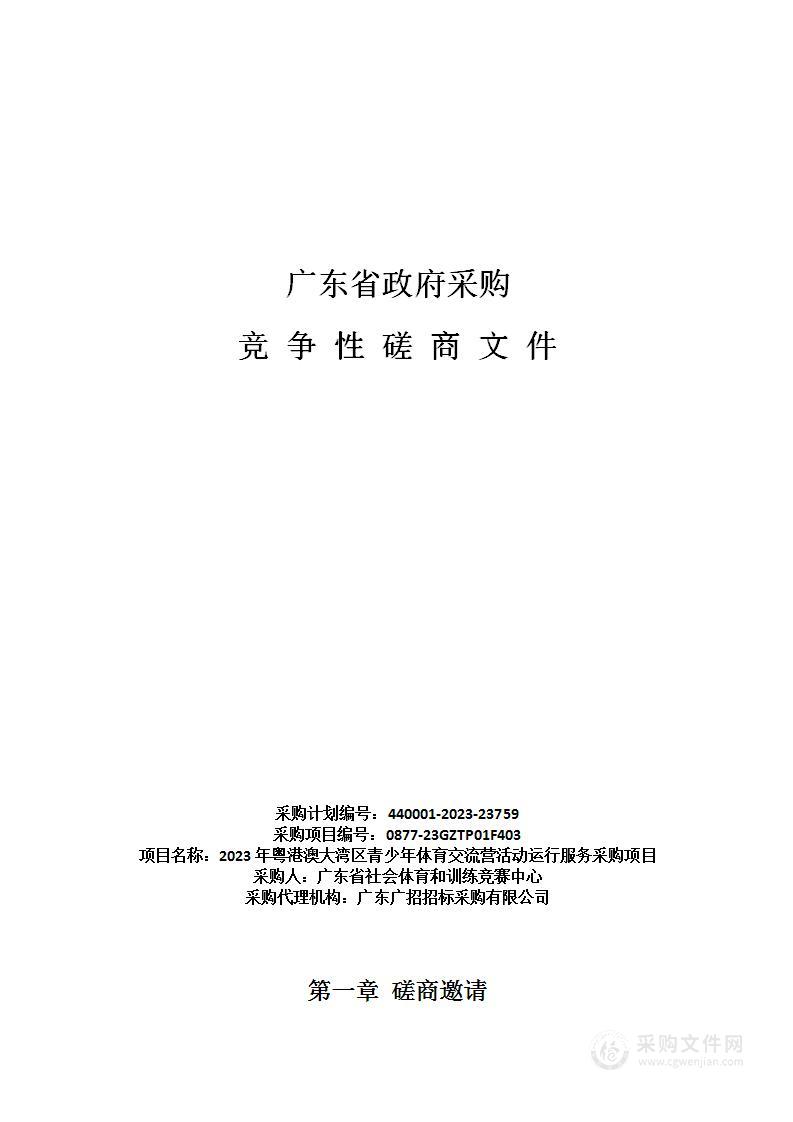 广东省政府采购

竞 争 性 磋 商 文 件

采购计划编号：440001-2023-23759
采购项目编号：0877-23GZTP01F403
项目名称：2023 年粤港澳大湾区青少年体育交流营活动运行服务采购项目
采购人：广东省社会体育和训练竞赛中心
采购代理机构：广东广招招标采购有限公司

第一章 磋商邀请

采购文件网
www.cgwenjian.com